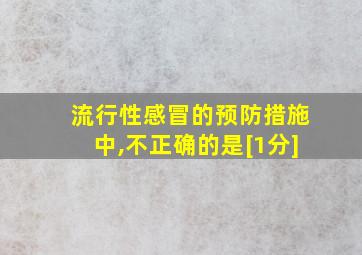 流行性感冒的预防措施中,不正确的是[1分]